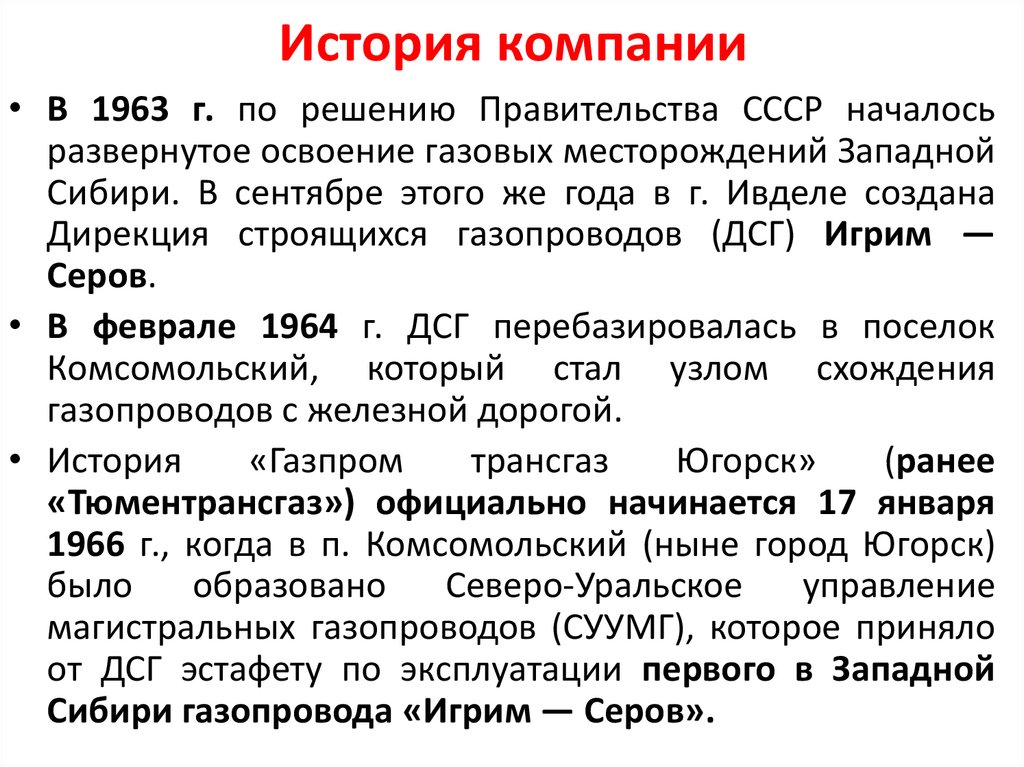 История компании

• В 1963 г. по решению Правительства СССР началось развернутое освоение газовых месторождений Западной Сибири. В сентябре этого же года в г. Ивделе создана Дирекция строящихся газопроводов (ДСГ) Игрим — Серов.

• В феврале 1964 г. ДСГ перебазировалась в поселок Комсомольский, который стал узлом схождения газопроводов с железной дорогой.

• История «Газпром трансгаз Югорск» (ранее «Тюментрансгаз») официально начинается 17 января 1966 г., когда в п. Комсомольский (ныне город Югорск) было образовано Северо-Уральское управление магистральных газопроводов (СУУМГ), которое приняло от ДСГ эстафету по эксплуатации первого в Западной Сибири газопровода «Игрим — Серов».